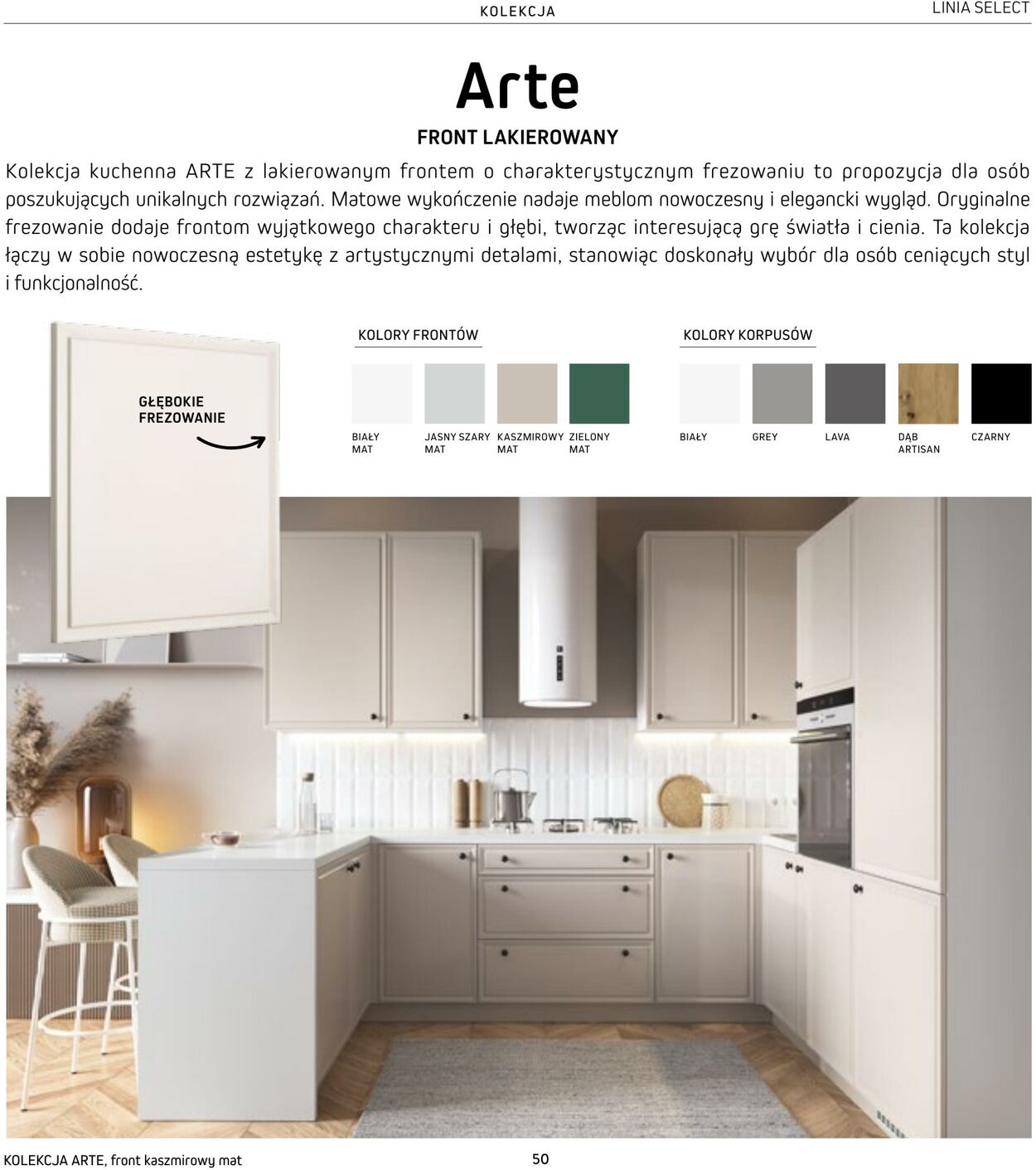 KOLEKCJA

LINIA SELECT

Arte

FRONT LAKIEROWANY

Kolekcja kuchenna ARTE z lakierowanym frontem o charakterystycznym frezowaniu to propozycja dla osób poszukujących unikalnych rozwiązań. Matowe wykończenie nadaje meblom nowoczesny i elegancki wygląd. Oryginalne frezowanie dodaje frontom wyjątkowego charakteru i głębi, tworząc interesującą grę światła i cienia. Ta kolekcja łączy w sobie nowoczesną estetykę z artystycznymi detalami, stanowiąc doskonały wybór dla osób ceniących styl i funkcjonalność.

GŁĘBOKIE FREZOWANIE

KOLORY FRONTÓW

BIAŁY MAT

JASNY SZARY MAT

KASZMIROWY MAT

ZIELONY MAT

KOLORY KORPUSÓW

BIAŁY

GREY

LAVA

DĄB ARTISAN

CZARNY

KOLEKCJA ARTE, front kaszmirowy mat

50